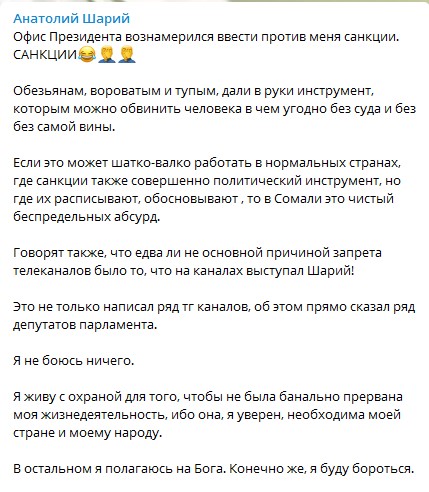 Анатолий Шарий
Офис Президента вознамерился ввести против меня санкции. САНКЦИИ😂🤦🤦

Обезьянам, вороватым и тупым, дали в руки инструмент, которым можно обвинить человека в чем угодно без суда и без без самой вины.

Если это может шатко-валко работать в нормальных странах, где санкции также совершенно политический инструмент, но где их расписывают, обосновывают , то в Сомали это чистый беспредельных абсурд.

Говорят также, что едва ли не основной причиной запрета телеканалов было то, что на каналах выступал Шарий!

Это не только написал ряд тг каналов, об этом прямо сказал ряд депутатов парламента.

Я не боюсь ничего.

Я живу с охраной для того, чтобы не была банально прервана моя жизнедеятельность, ибо она, я уверен, необходима моей стране и моему народу.

В остальном я полагаюсь на Бога. Конечно же, я буду бороться.